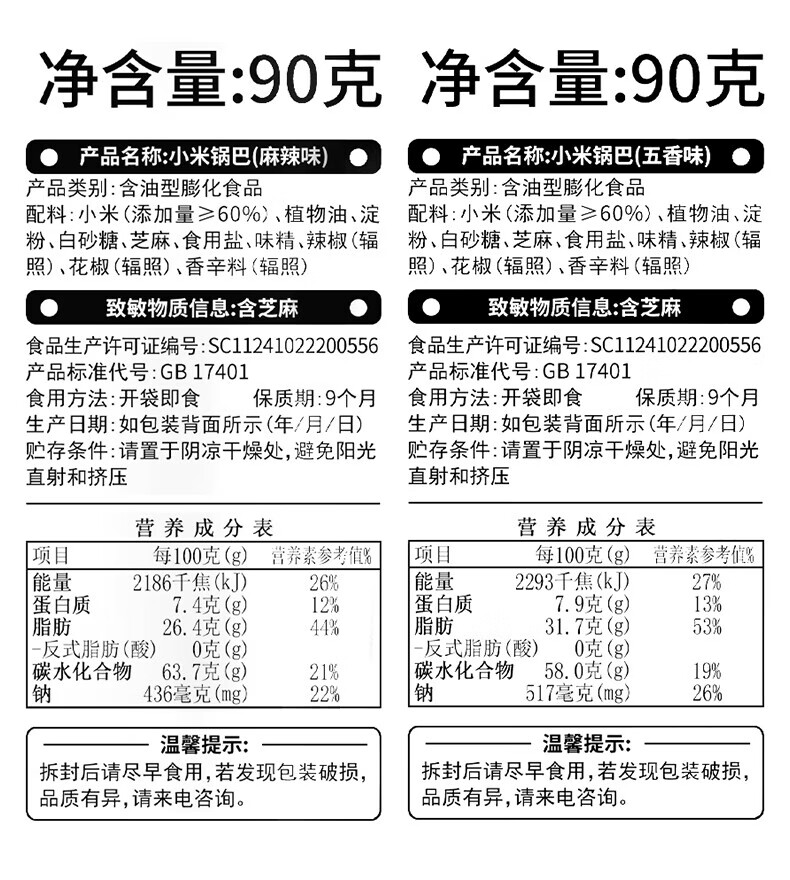 净含量:90克

产品名称:小米锅巴(麻辣味)

产品类别:含油型膨化食品
配料:小米(添加量≥60%)、植物油、淀粉、白砂糖、芝麻、食用盐、味精、辣椒(辐照)、花椒(辐照)、香辛料(辐照)

致敏物质信息:含芝麻

食品生产许可证编号:SC11241022200556
产品标准代号:GB 17401
食用方法:开袋即食 保质期:9个月
生产日期:如包装背面所示(年/月/日)
贮存条件:请置于阴凉干燥处,避免阳光直射和挤压

营养成分表

| 项目 | 每100克(g) | 营养素参考值% |
|---|---|---|
| 能量 | 2186千焦(kJ) | 26% |
| 蛋白质 | 7.4克(g) | 12% |
| 脂肪 | 26.4克(g) | 44% |
| -反式脂肪(酸) | 0克(g) | |
| 碳水化合物 | 63.7克(g) | 21% |
| 钠 | 436毫克(mg) | 22% |

温馨提示:
拆封后请尽早食用,若发现包装破损,品质有异,请来电咨询。

净含量:90克

产品名称:小米锅巴(五香味)

产品类别:含油型膨化食品
配料:小米(添加量≥60%)、植物油、淀粉、白砂糖、芝麻、食用盐、味精、辣椒(辐照)、花椒(辐照)、香辛料(辐照)

致敏物质信息:含芝麻

食品生产许可证编号:SC11241022200556
产品标准代号:GB 17401
食用方法:开袋即食 保质期:9个月
生产日期:如包装背面所示(年/月/日)
贮存条件:请置于阴凉干燥处,避免阳光直射和挤压

营养成分表

| 项目 | 每100克(g) | 营养素参考值% |
|---|---|---|
| 能量 | 2293千焦(kJ) | 27% |
| 蛋白质 | 7.9克(g) | 13% |
| 脂肪 | 31.7克(g) | 53% |
| -反式脂肪(酸) | 0克(g) | |
| 碳水化合物 | 58.0克(g) | 19% |
| 钠 | 517毫克(mg) | 26% |

温馨提示:
拆封后请尽早食用,若发现包装破损,品质有异,请来电咨询。